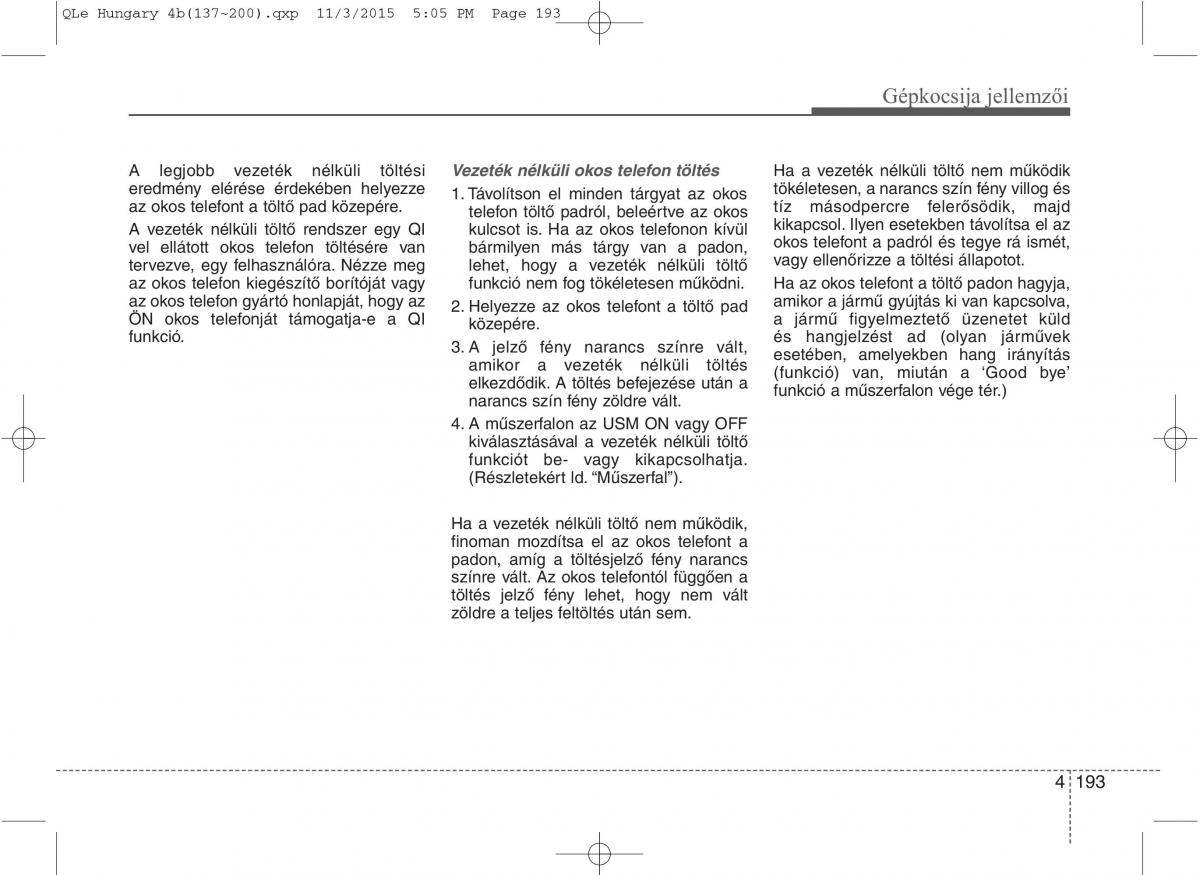 QLe Hungary 4b(137~200).qxp 11/3/2015 5:05 PM Page 193

Gépkocsija jellemzői

A legjobb vezeték nélküli töltési eredmény elérése érdekében helyezze az okos telefont a töltő pad közepére.

A vezeték nélküli töltő rendszer egy QI vel ellátott okos telefon töltésére van tervezve, egy felhasználóra. Nézze meg az okos telefon kiegészítő borítóját vagy az okos telefon gyártó honlapját, hogy az ÖN okos telefonját támogatja-e a QI funkció.

Vezeték nélküli okos telefon töltés

1. Távolítson el minden tárgyat az okos telefon töltő padról, beleértve az okos kulcsot is. Ha az okos telefonon kívül bármilyen más tárgy van a padon, lehet, hogy a vezeték nélküli töltő funkció nem fog tökéletesen működni.
2. Helyezze az okos telefont a töltő pad közepére.
3. A jelző fény narancs színre vált, amikor a vezeték nélküli töltés elkezdődik. A töltés befejezése után a narancs szín fény zöldre vált.
4. A műszerfalon az USM ON vagy OFF kiválasztásával a vezeték nélküli töltő funkciót be- vagy kikapcsolhatja. (Részletekért ld. “Műszerfal”).

Ha a vezeték nélküli töltő nem működik, finoman mozdítsa el az okos telefont a padon, amíg a töltésjelző fény narancs színre vált. Az okos telefontól függően a töltés jelző fény lehet, hogy nem vált zöldre a teljes feltöltés után sem.

Ha a vezeték nélküli töltő nem működik tökéletesen, a narancs szín fény villog és tíz másodpercre felerősödik, majd kikapcsol. Ilyen esetekben távolítsa el az okos telefont a padról és tegye rá ismét, vagy ellenőrizze a töltési állapotot.

Ha az okos telefont a töltő padon hagyja, amikor a jármű gyújtás ki van kapcsolva, a jármű figyelmeztető üzenetet küld és hangjelzést ad (olyan járművek esetében, amelyekben hang irányítás (funkció) van, miután a ‘Good bye’ funkció a műszerfalon vége tér.)

4 193